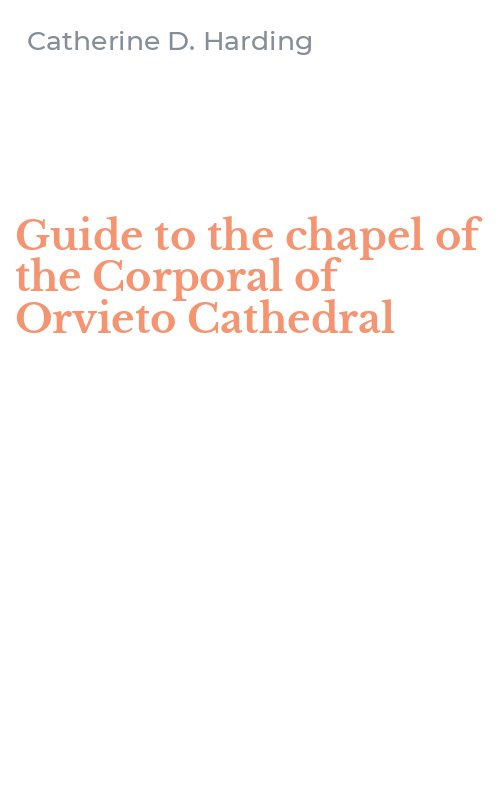 Catherine D. Harding

Guide to the chapel of the Corporal of Orvieto Cathedral